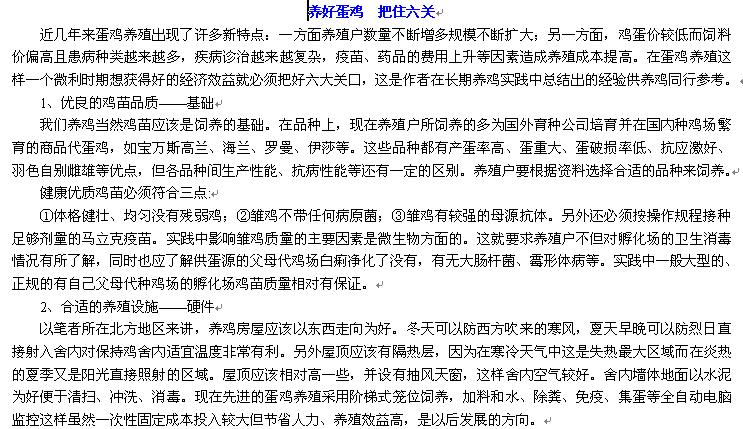 养好蛋鸡　把住六关

近几年来蛋鸡养殖出现了许多新特点：一方面养殖户数量不断增多规模不断扩大；另一方面，鸡蛋价较低而饲料价偏高且患病种类越来越多，疾病诊治越来越复杂，疫苗、药品的费用上升等因素造成养殖成本提高。在蛋鸡养殖这样一个微利时期想获得好的经济效益就必须把好六大关口，这是作者在长期养鸡实践中总结出的经验供养鸡同行参考。

1、优良的鸡苗品质——基础

我们养鸡当然鸡苗应该是饲养的基础。在品种上，现在养殖户所饲养的多为国外育种公司培育并在国内种鸡场繁育的商品代蛋鸡，如宝万斯高兰、海兰、罗曼、伊莎等。这些品种都有产蛋率高、蛋重大、蛋破损率低、抗应激好、羽色自别雌雄等优点，但各品种间生产性能、抗病性能等还有一定的区别。养殖户要根据资料选择合适的品种来饲养。

健康优质鸡苗必须符合三点:

①体格健壮、均匀没有残弱鸡；②雏鸡不带任何病原菌；③雏鸡有较强的母源抗体。另外还必须按操作规程接种足够剂量的马立克疫苗。实践中影响雏鸡质量的主要因素是微生物方面的。这就要求养殖户不但对孵化场的卫生消毒情况有所了解，同时也应了解供蛋源的父母代鸡场白痢净化了没有，有无大肠杆菌、霉形体病等。实践中一般大型的、正规的有自己父母代种鸡场的孵化场鸡苗质量相对有保证。

2、合适的养殖设施——硬件

以笔者所在北方地区来讲，养鸡房屋应该以东西走向为好。冬天可以防西方吹来的寒风，夏天早晚可以防烈日直接射入舍内对保持鸡舍内适宜温度非常有利。另外屋顶应该有隔热层，因为在寒冷天气中这是失热最大区域而在炎热的夏季又是阳光直接照射的区域。屋顶应该相对高一些，并设有抽风天窗，这样舍内空气较好。舍内墙体地面以水泥为好便于清扫、冲洗、消毒。现在先进的蛋鸡养殖采用阶梯式笼位饲养，加料和水、除粪、免疫、集蛋等全自动电脑监控这样虽然一次性固定成本投入较大但节省人力、养殖效益高，是以后发展的方向。